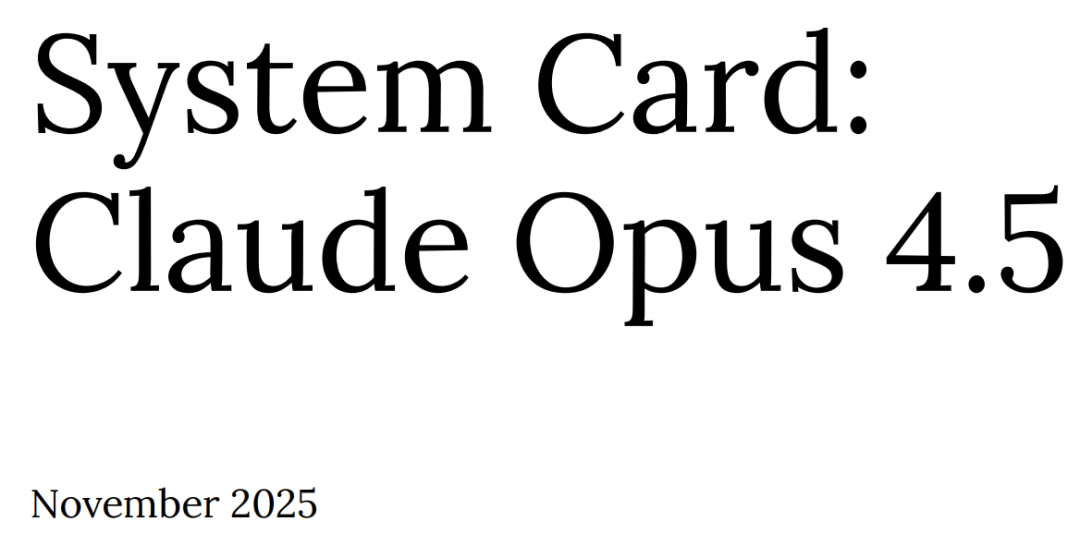 System Card:
Claude Opus 4.5

November 2025